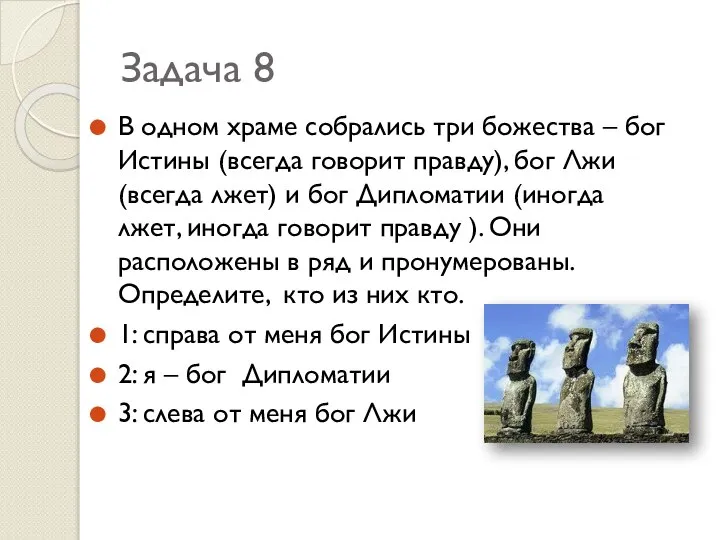 Задача 8

В одном храме собрались три божества – бог Истины (всегда говорит правду), бог Лжи (всегда лжет) и бог Дипломатии (иногда лжет, иногда говорит правду ). Они расположены в ряд и пронумерованы. Определите, кто из них кто.

1: справа от меня бог Истины

2: я – бог Дипломатии

3: слева от меня бог Лжи